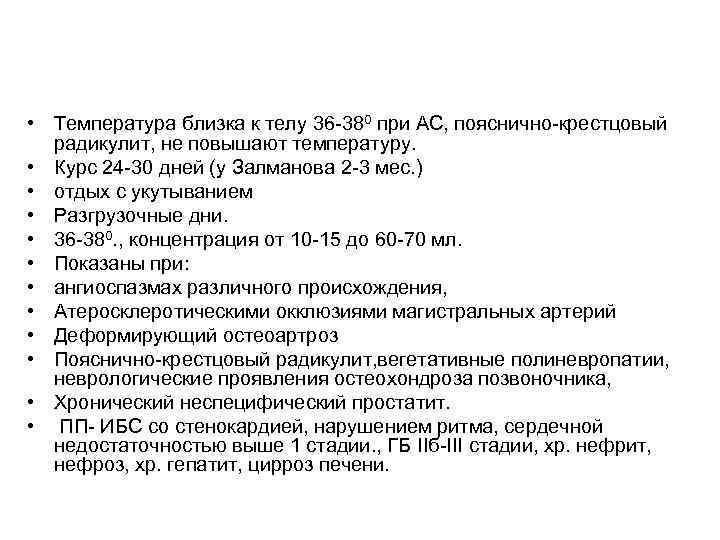 • Температура близка к телу 36-38$^0$ при АС, пояснично-крестцовый радикулит, не повышают температуру.
• Курс 24-30 дней (у Залманова 2-3 мес.)
• отдых с укутыванием
• Разгрузочные дни.
• 36-38$^0$., концентрация от 10-15 до 60-70 мл.
• Показаны при:
• ангиоспазмах различного происхождения,
• Атеросклеротическими окклюзиями магистральных артерий
• Деформирующий остеоартроз
• Пояснично-крестцовый радикулит,вегетативные полиневропатии, неврологические проявления остеохондроза позвоночника,
• Хронический неспецифический простатит.
• ПП- ИБС со стенокардией, нарушением ритма, сердечной недостаточностью выше 1 стадии., ГБ IIб-III стадии, хр. нефрит, нефроз, хр. гепатит, цирроз печени.